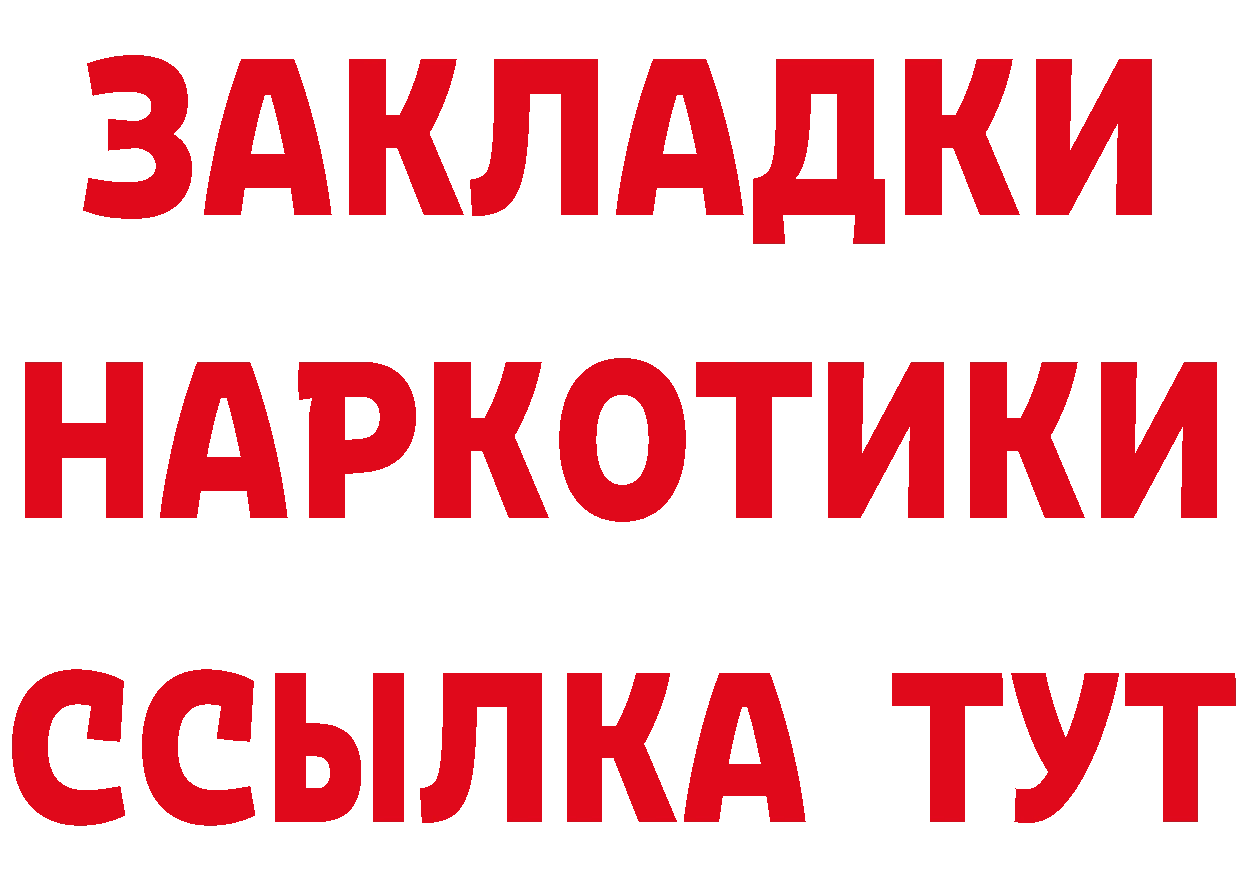 ЗАКЛАДКИ НАРКОТИКИ ССЫЛКА ТУТ